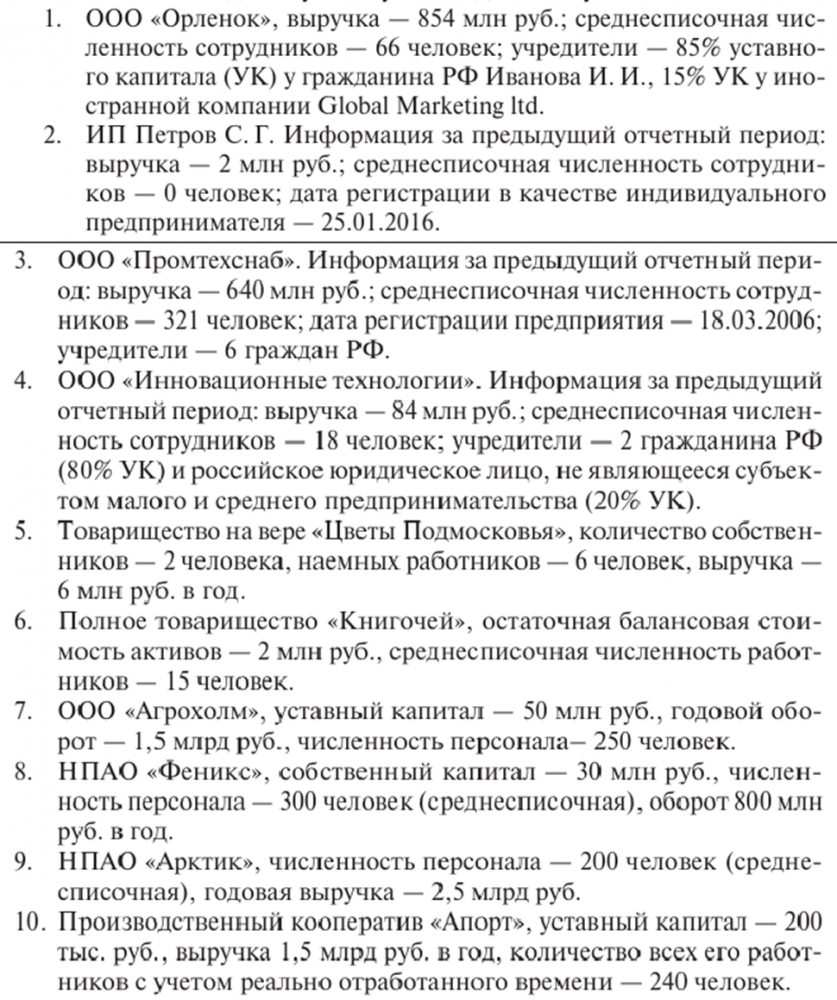 1. ООО «Орленок», выручка — 854 млн руб.; среднесписочная численность сотрудников — 66 человек; учредители — 85% уставного капитала (УК) у гражданина РФ Иванова И. И., 15% УК у иностранной компании Global Marketing ltd.
2. ИП Петров С. Г. Информация за предыдущий отчетный период: выручка — 2 млн руб.; среднесписочная численность сотрудников — 0 человек; дата регистрации в качестве индивидуального предпринимателя — 25.01.2016.
3. ООО «Промтехснаб». Информация за предыдущий отчетный период: выручка — 640 млн руб.; среднесписочная численность сотрудников — 321 человек; дата регистрации предприятия — 18.03.2006; учредители — 6 граждан РФ.
4. ООО «Инновационные технологии». Информация за предыдущий отчетный период: выручка — 84 млн руб.; среднесписочная численность сотрудников — 18 человек; учредители — 2 гражданина РФ (80% УК) и российское юридическое лицо, не являющееся субъектом малого и среднего предпринимательства (20% УК).
5. Товарищество на вере «Цветы Подмосковья», количество собственников — 2 человека, наемных работников — 6 человек, выручка — 6 млн руб. в год.
6. Полное товарищество «Книгочей», остаточная балансовая стоимость активов — 2 млн руб., среднесписочная численность работников — 15 человек.
7. ООО «Агрохолм», уставный капитал — 50 млн руб., годовой оборот — 1,5 млрд руб., численность персонала— 250 человек.
8. НПАО «Феникс», собственный капитал — 30 млн руб., численность персонала — 300 человек (среднесписочная), оборот 800 млн руб. в год.
9. НПАО «Арктик», численность персонала — 200 человек (среднесписочная), годовая выручка — 2,5 млрд руб.
10. Производственный кооператив «Апорт», уставный капитал — 200 тыс. руб., выручка 1,5 млрд руб. в год, количество всех его работников с учетом реально отработанного времени — 240 человек.